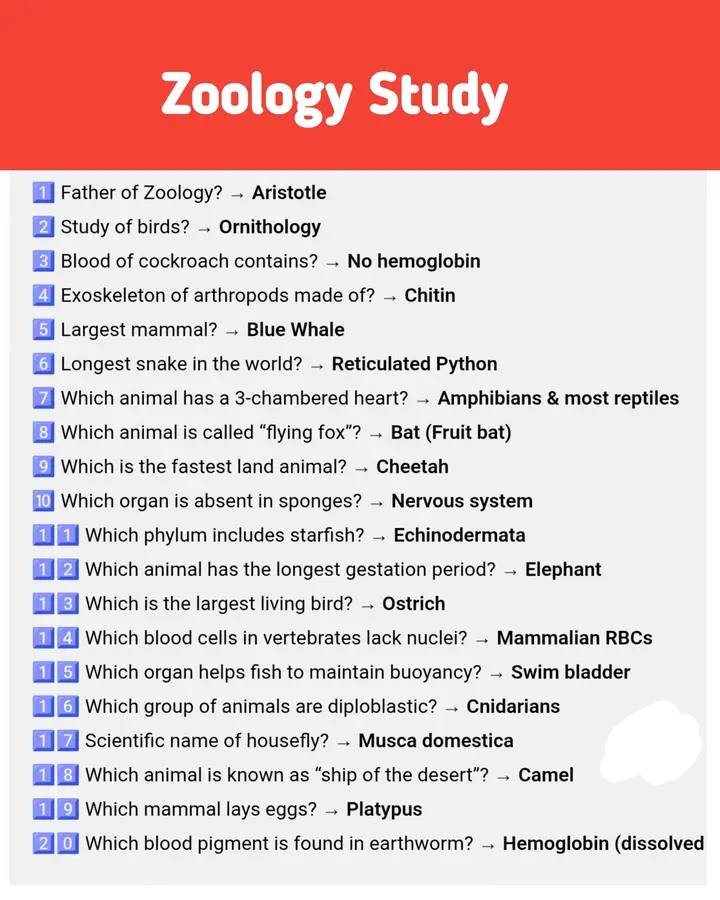 Zoology Study

1 Father of Zoology? → Aristotle
2 Study of birds? → Ornithology
3 Blood of cockroach contains? → No hemoglobin
4 Exoskeleton of arthropods made of? → Chitin
5 Largest mammal? → Blue Whale
6 Longest snake in the world? → Reticulated Python
7 Which animal has a 3-chambered heart? → Amphibians & most reptiles
8 Which animal is called "flying fox"? → Bat (Fruit bat)
9 Which is the fastest land animal? → Cheetah
10 Which organ is absent in sponges? → Nervous system
11 Which phylum includes starfish? → Echinodermata
12 Which animal has the longest gestation period? → Elephant
13 Which is the largest living bird? → Ostrich
14 Which blood cells in vertebrates lack nuclei? → Mammalian RBCs
15 Which organ helps fish to maintain buoyancy? → Swim bladder
16 Which group of animals are diploblastic? → Cnidarians
17 Scientific name of housefly? → Musca domestica
18 Which animal is known as "ship of the desert"? → Camel
19 Which mammal lays eggs? → Platypus
20 Which blood pigment is found in earthworm? → Hemoglobin (dissolved